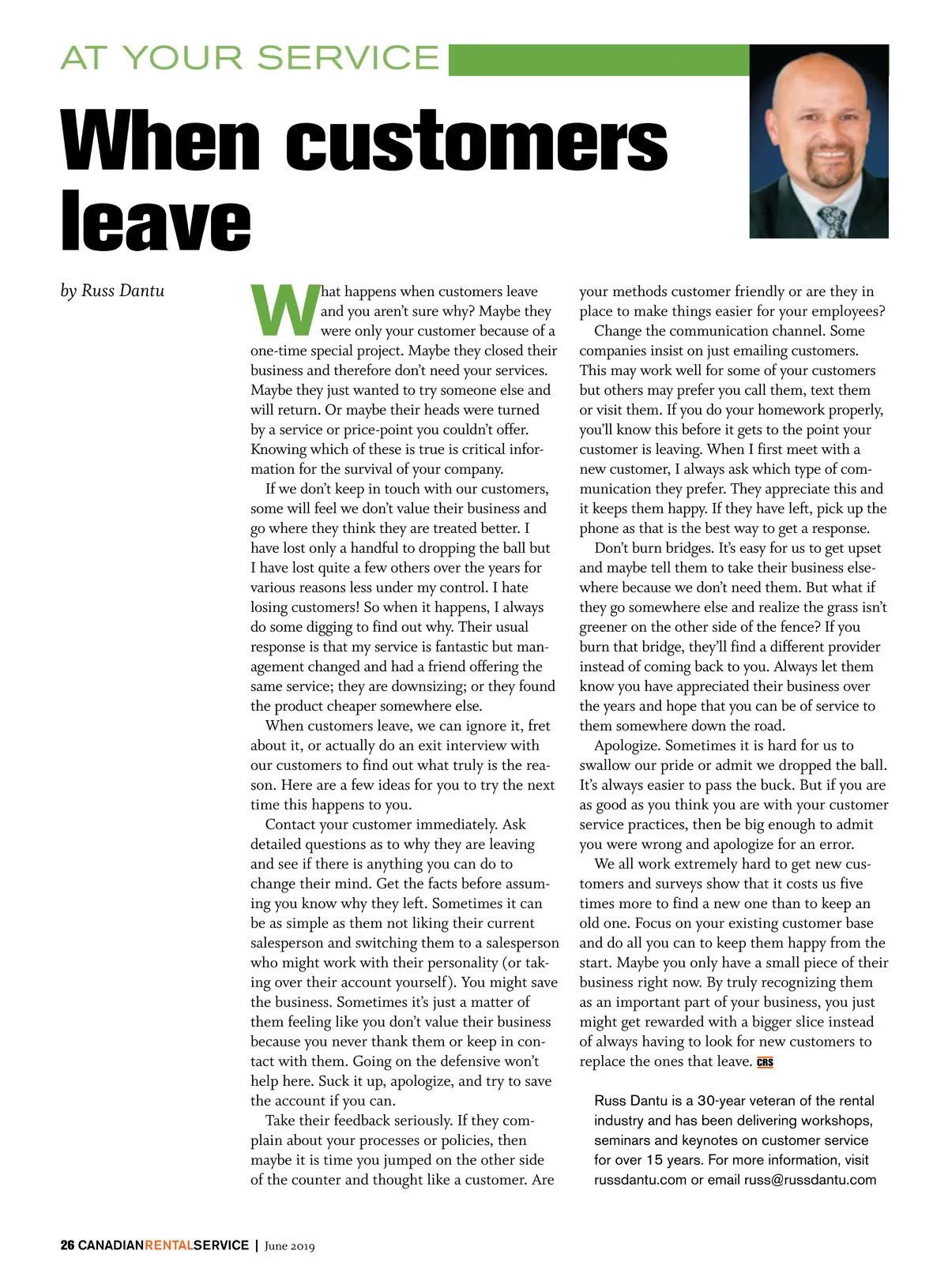 AT YOUR SERVICE

When customers leave

by Russ Dantu

What happens when customers leave and you aren't sure why? Maybe they were only your customer because of a one-time special project. Maybe they closed their business and therefore don't need your services. Maybe they just wanted to try someone else and will return. Or maybe their heads were turned by a service or price-point you couldn't offer. Knowing which of these is true is critical information for the survival of your company.

If we don't keep in touch with our customers, some will feel we don't value their business and go where they think they are treated better. I have lost only a handful to dropping the ball but I have lost quite a few others over the years for various reasons less under my control. I hate losing customers! So when it happens, I always do some digging to find out why. Their usual response is that my service is fantastic but management changed and had a friend offering the same service; they are downsizing; or they found the product cheaper somewhere else.

When customers leave, we can ignore it, fret about it, or actually do an exit interview with our customers to find out what truly is the reason. Here are a few ideas for you to try the next time this happens to you.

Contact your customer immediately. Ask detailed questions as to why they are leaving and see if there is anything you can do to change their mind. Get the facts before assuming you know why they left. Sometimes it can be as simple as them not liking their current salesperson and switching them to a salesperson who might work with their personality (or taking over their account yourself). You might save the business. Sometimes it's just a matter of them feeling like you don't value their business because you never thank them or keep in contact with them. Going on the defensive won't help here. Suck it up, apologize, and try to save the account if you can.

Take their feedback seriously. If they complain about your processes or policies, then maybe it is time you jumped on the other side of the counter and thought like a customer. Are your methods customer friendly or are they in place to make things easier for your employees?

Change the communication channel. Some companies insist on just emailing customers. This may work well for some of your customers but others may prefer you call them, text them or visit them. If you do your homework properly, you'll know this before it gets to the point your customer is leaving. When I first meet with a new customer, I always ask which type of communication they prefer. They appreciate this and it keeps them happy. If they have left, pick up the phone as that is the best way to get a response.

Don't burn bridges. It's easy for us to get upset and maybe tell them to take their business elsewhere because we don't need them. But what if they go somewhere else and realize the grass isn't greener on the other side of the fence? If you burn that bridge, they'll find a different provider instead of coming back to you. Always let them know you have appreciated their business over the years and hope that you can be of service to them somewhere down the road.

Apologize. Sometimes it is hard for us to swallow our pride or admit we dropped the ball. It's always easier to pass the buck. But if you are as good as you think you are with your customer service practices, then be big enough to admit you were wrong and apologize for an error.

We all work extremely hard to get new customers and surveys show that it costs us five times more to find a new one than to keep an old one. Focus on your existing customer base and do all you can to keep them happy from the start. Maybe you only have a small piece of their business right now. By truly recognizing them as an important part of your business, you just might get rewarded with a bigger slice instead of always having to look for new customers to replace the ones that leave. CRS

Russ Dantu is a 30-year veteran of the rental industry and has been delivering workshops, seminars and keynotes on customer service for over 15 years. For more information, visit russdantu.com or email russ@russdantu.com

26 CANADIANRENTALSERVICE | June 2019